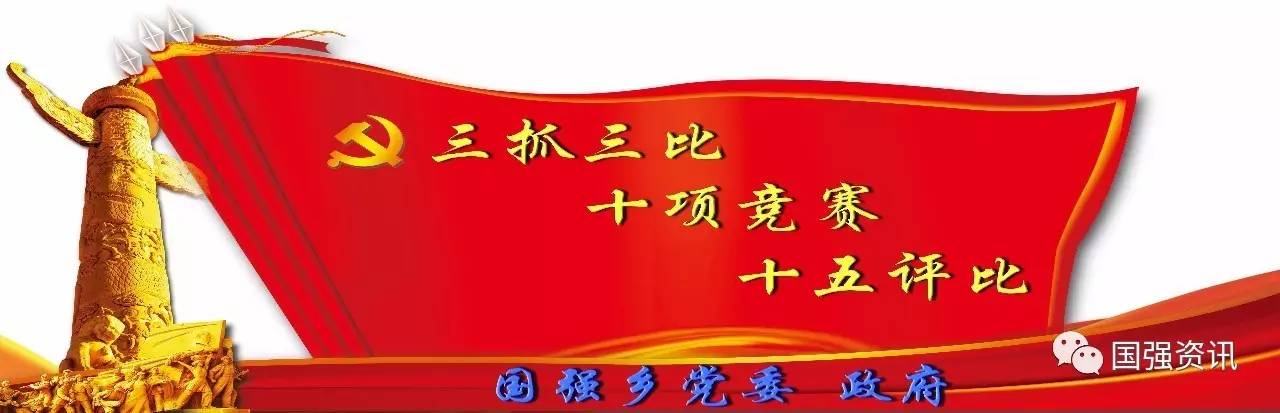 三抓三比
十项竞赛
十五评比

国强资讯

国强乡党委 政府